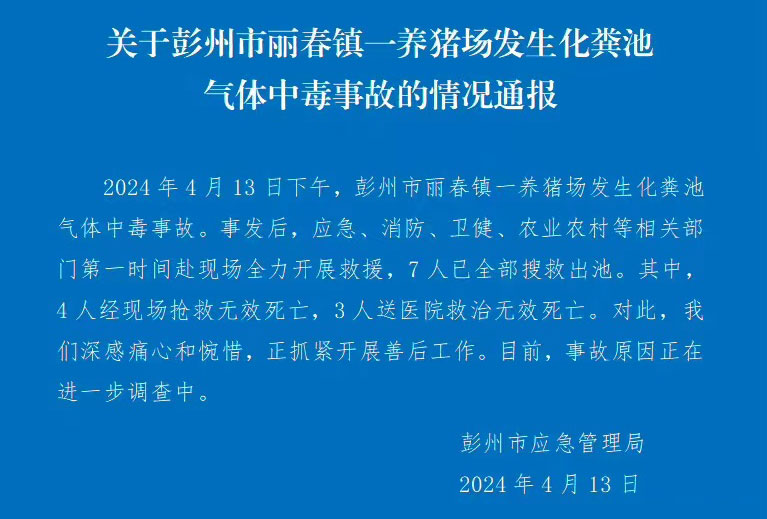 关于彭州市丽春镇一养猪场发生化粪池
气体中毒事故的情况通报

2024年4月13日下午，彭州市丽春镇一养猪场发生化粪池气体中毒事故。事发后，应急、消防、卫健、农业农村等相关部门第一时间赴现场全力开展救援，7人已全部搜救出池。其中，4人经现场抢救无效死亡，3人送医院救治无效死亡。对此，我们深感痛心和惋惜，正抓紧开展善后工作。目前，事故原因正在进一步调查中。

彭州市应急管理局
2024年4月13日